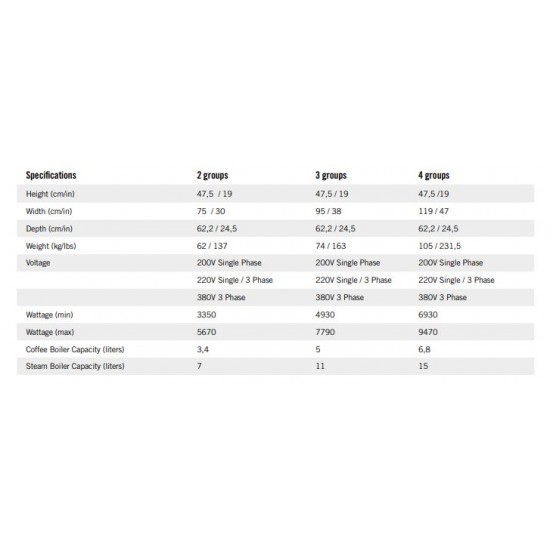 | Specifications | 2 groups | 3 groups | 4 groups |
|---|---|---|---|
| Height (cm/in) | 47,5 / 19 | 47,5 / 19 | 47,5 /19 |
| Width (cm/in) | 75 / 30 | 95 / 38 | 119 / 47 |
| Depth (cm/in) | 62,2 / 24,5 | 62,2 / 24,5 | 62,2 / 24,5 |
| Weight (kg/lbs) | 62 / 137 | 74 / 163 | 105 / 231,5 |
| Voltage | 200V Single Phase | 200V Single Phase | 200V Single Phase |
| | 220V Single / 3 Phase | 220V Single / 3 Phase | 220V Single / 3 Phase |
| | 380V 3 Phase | 380V 3 Phase | 380V 3 Phase |
| Wattage (min) | 3350 | 4930 | 6930 |
| Wattage (max) | 5670 | 7790 | 9470 |
| Coffee Boiler Capacity (liters) | 3,4 | 5 | 6,8 |
| Steam Boiler Capacity (liters) | 7 | 11 | 15 |